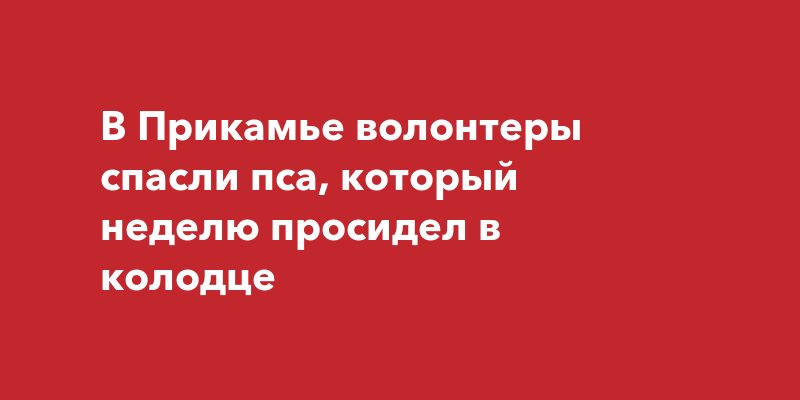 В Прикамье волонтеры спасли пса, который неделю просидел в колодце